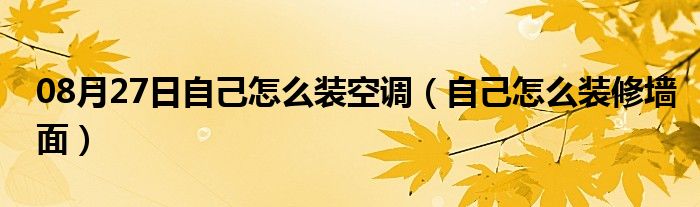 08月27日自己怎么装空调（自己怎么装修墙面）